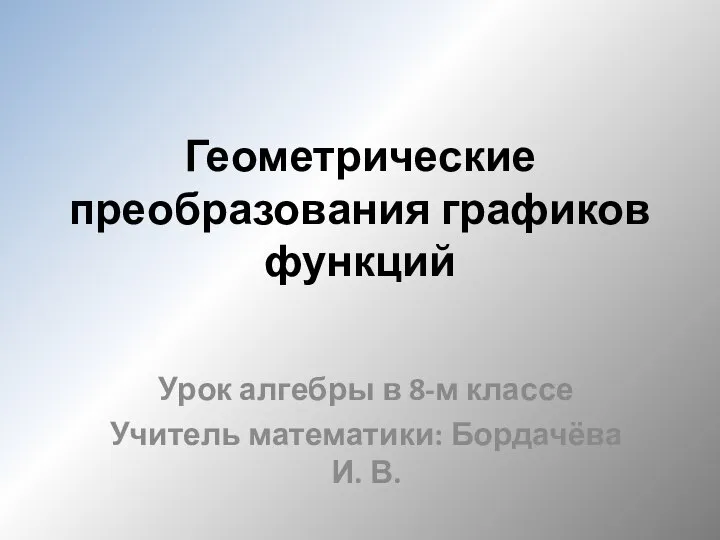 Геометрические преобразования графиков функций

Урок алгебры в 8-м классе

Учитель математики: Бордачёва И. В.